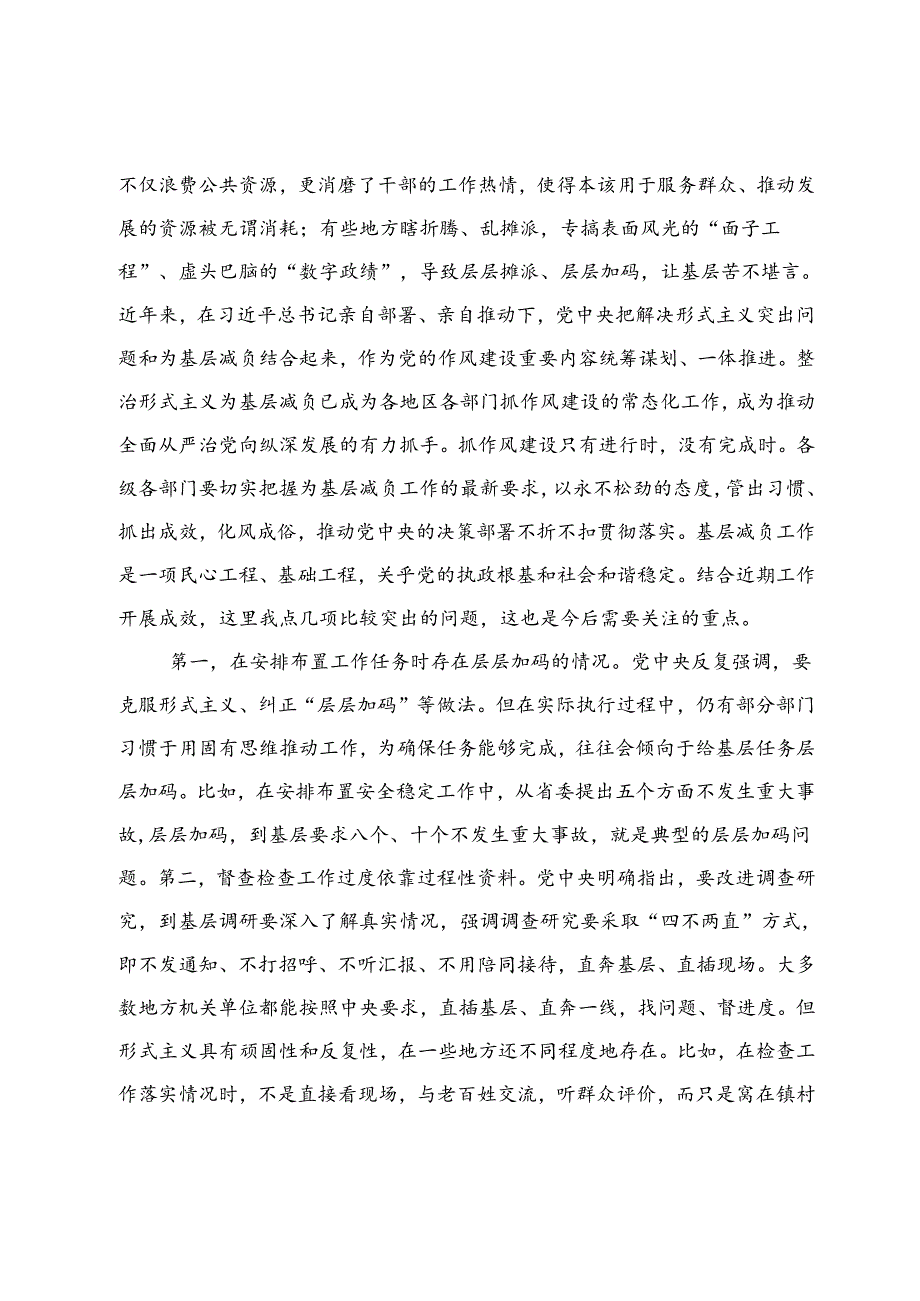 不仅浪费公共资源，更消磨了干部的工作热情，使得本该用于服务群众、推动发展的资源被无谓消耗；有些地方瞎折腾、乱摊派，专搞表面风光的“面子工程”、虚头巴脑的“数字政绩”，导致层层摊派、层层加码，让基层苦不堪言。近年来，在习近平总书记亲自部署、亲自推动下，党中央把解决形式主义突出问题和为基层减负结合起来，作为党的作风建设重要内容统筹谋划、一体推进。整治形式主义为基层减负已成为各地区各部门抓作风建设的常态化工作，成为推动全面从严治党向纵深发展的有力抓手。抓作风建设只有进行时，没有完成时。各级各部门要切实把握为基层减负工作的最新要求，以永不松劲的态度，管出习惯、抓出成效，化风成俗，推动党中央的决策部署不折不扣贯彻落实。基层减负工作是一项民心工程、基础工程，关乎党的执政根基和社会和谐稳定。结合近期工作开展成效，这里我点几项比较突出的问题，这也是今后需要关注的重点。

第一，在安排布置工作任务时存在层层加码的情况。党中央反复强调，要克服形式主义、纠正“层层加码”等做法。但在实际执行过程中，仍有部分部门习惯于用固有思维推动工作，为确保任务能够完成，往往会倾向于给基层任务层层加码。比如，在安排布置安全稳定工作中，从省委提出五个方面不发生重大事故，层层加码，到基层要求八个、十个不发生重大事故，就是典型的层层加码问题。第二，督查检查工作过度依靠过程性资料。党中央明确指出，要改进调查研究，到基层调研要深入了解真实情况，强调调查研究要采取“四不两直”方式，即不发通知、不打招呼、不听汇报、不用陪同接待，直奔基层、直插现场。大多数地方机关单位都能按照中央要求，直插基层、直奔一线，找问题、督进度。但形式主义具有顽固性和反复性，在一些地方还不同程度地存在。比如，在检查工作落实情况时，不是直接看现场，与老百姓交流，听群众评价，而只是窝在镇村